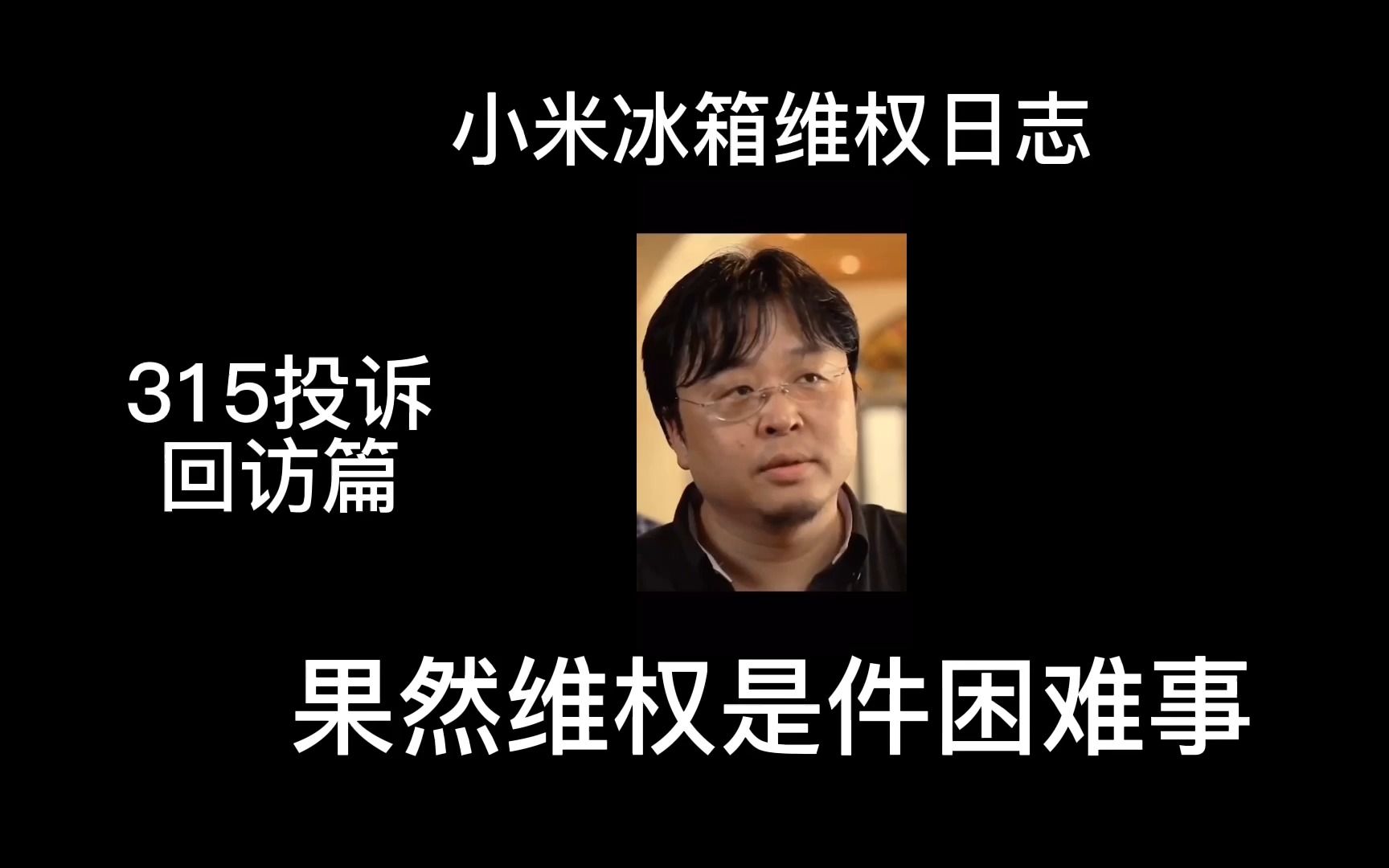 小米冰箱维权日志

315投诉
回访篇

果然维权是件困难事